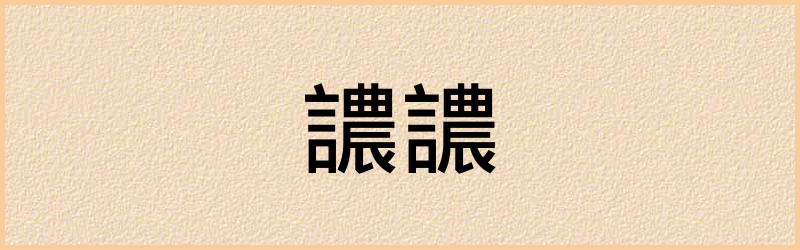 譨譨